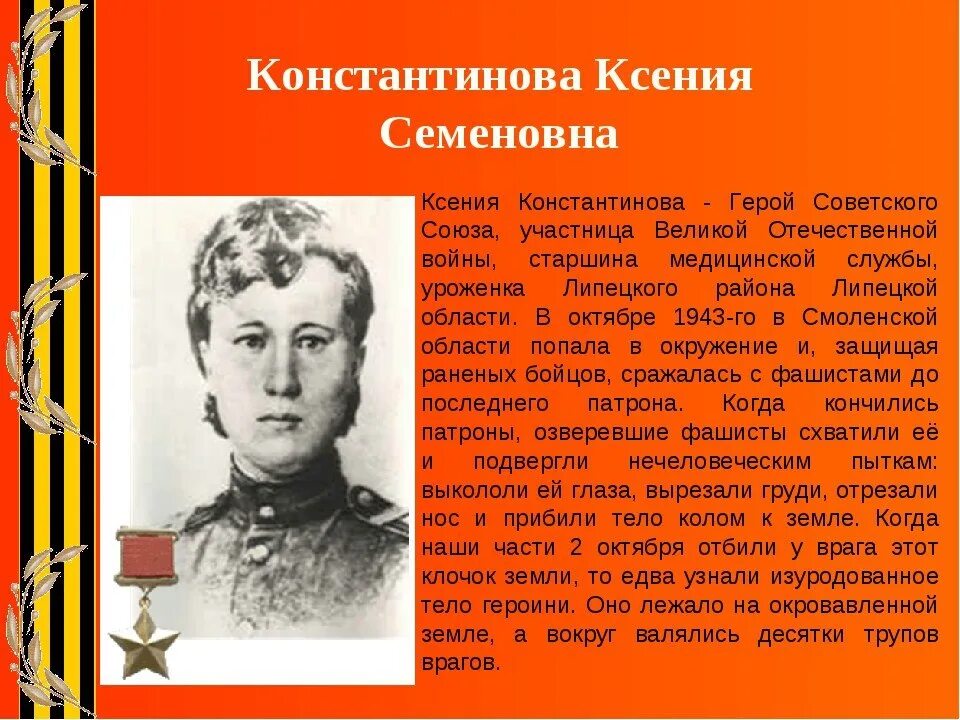 Константинова Ксения Семеновна

Ксения Константинова - Герой Советского Союза, участница Великой Отечественной войны, старшина медицинской службы, уроженка Липецкого района Липецкой области. В октябре 1943-го в Смоленской области попала в окружение и, защищая раненых бойцов, сражалась с фашистами до последнего патрона. Когда кончились патроны, озверевшие фашисты схватили её и подвергли нечеловеческим пыткам: выкололи ей глаза, вырезали груди, отрезали нос и прибили тело колом к земле. Когда наши части 2 октября отбили у врага этот клочок земли, то едва узнали изуродованное тело героини. Оно лежало на окровавленной земле, а вокруг валялись десятки трупов врагов.